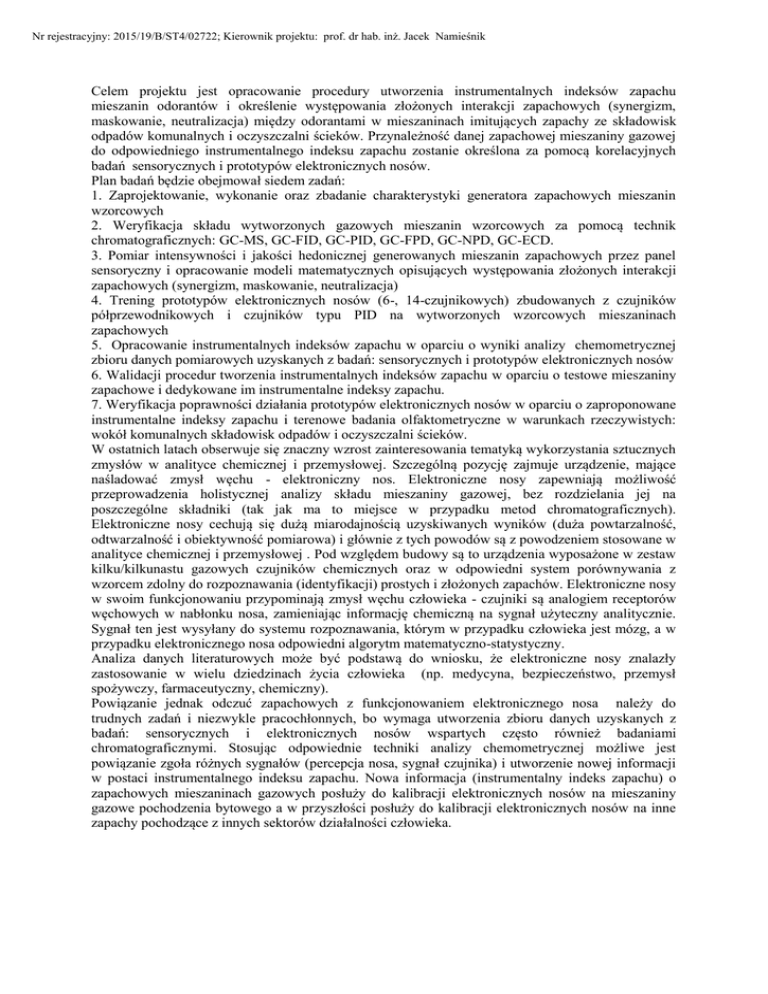 Nr rejestracyjny: 2015/19/B/ST4/02722; Kierownik projektu: prof. dr hab. inż. Jacek Namieśnik

Celem projektu jest opracowanie procedury utworzenia instrumentalnych indeksów zapachu mieszanin odorantów i określenie występowania złożonych interakcji zapachowych (synergizm, maskowanie, neutralizacja) między odorantami w mieszaninach imitujących zapachy ze składowisk odpadów komunalnych i oczyszczalni ścieków. Przynależność danej zapachowej mieszaniny gazowej do odpowiedniego instrumentalnego indeksu zapachu zostanie określona za pomocą korelacyjnych badań sensorycznych i prototypów elektronicznych nosów.
Plan badań będzie obejmował siedem zadań:
1. Zaprojektowanie, wykonanie oraz zbadanie charakterystyki generatora zapachowych mieszanin wzorcowych
2. Weryfikacja składu wytworzonych gazowych mieszanin wzorcowych za pomocą technik chromatograficznych: GC-MS, GC-FID, GC-PID, GC-FPD, GC-NPD, GC-ECD.
3. Pomiar intensywności i jakości hedonicznej generowanych mieszanin zapachowych przez panel sensoryczny i opracowanie modeli matematycznych opisujących występowania złożonych interakcji zapachowych (synergizm, maskowanie, neutralizacja)
4. Trening prototypów elektronicznych nosów (6-, 14-czujnikowych) zbudowanych z czujników półprzewodnikowych i czujników typu PID na wytworzonych wzorcowych mieszaninach zapachowych
5. Opracowanie instrumentalnych indeksów zapachu w oparciu o wyniki analizy chemometrycznej zbioru danych pomiarowych uzyskanych z badań: sensorycznych i prototypów elektronicznych nosów
6. Walidacji procedur tworzenia instrumentalnych indeksów zapachu w oparciu o testowe mieszaniny zapachowe i dedykowane im instrumentalne indeksy zapachu.
7. Weryfikacja poprawności działania prototypów elektronicznych nosów w oparciu o zaproponowane instrumentalne indeksy zapachu i terenowe badania olfaktometryczne w warunkach rzeczywistych: wokół komunalnych składowisk odpadów i oczyszczalni ścieków.
W ostatnich latach obserwuje się znaczny wzrost zainteresowania tematyką wykorzystania sztucznych zmysłów w analityce chemicznej i przemysłowej. Szczególną pozycję zajmuje urządzenie, mające naśladować zmysł węchu - elektroniczny nos. Elektroniczne nosy zapewniają możliwość przeprowadzenia holistycznej analizy składu mieszaniny gazowej, bez rozdzielania jej na poszczególne składniki (tak jak ma to miejsce w przypadku metod chromatograficznych). Elektroniczne nosy cechują się dużą miarodajnością uzyskiwanych wyników (duża powtarzalność, odtwarzalność i obiektywność pomiarowa) i głównie z tych powodów są z powodzeniem stosowane w analityce chemicznej i przemysłowej . Pod względem budowy są to urządzenia wyposażone w zestaw kilku/kilkunastu gazowych czujników chemicznych oraz w odpowiedni system porównywania z wzorcem zdolny do rozpoznawania (identyfikacji) prostych i złożonych zapachów. Elektroniczne nosy w swoim funkcjonowaniu przypominają zmysł węchu człowieka - czujniki są analogiem receptorów węchowych w nabłonku nosa, zamieniając informację chemiczną na sygnał użyteczny analitycznie. Sygnał ten jest wysyłany do systemu rozpoznawania, którym w przypadku człowieka jest mózg, a w przypadku elektronicznego nosa odpowiedni algorytm matematyczno-statystyczny.
Analiza danych literaturowych może być podstawą do wniosku, że elektroniczne nosy znalazły zastosowanie w wielu dziedzinach życia człowieka (np. medycyna, bezpieczeństwo, przemysł spożywczy, farmaceutyczny, chemiczny).
Powiązanie jednak odczuć zapachowych z funkcjonowaniem elektronicznego nosa należy do trudnych zadań i niezwykle pracochłonnych, bo wymaga utworzenia zbioru danych uzyskanych z badań: sensorycznych i elektronicznych nosów wspartych często również badaniami chromatograficznymi. Stosując odpowiednie techniki analizy chemometrycznej możliwe jest powiązanie zgoła różnych sygnałów (percepcja nosa, sygnał czujnika) i utworzenie nowej informacji w postaci instrumentalnego indeksu zapachu. Nowa informacja (instrumentalny indeks zapachu) o zapachowych mieszaninach gazowych posłuży do kalibracji elektronicznych nosów na mieszaniny gazowe pochodzenia bytowego a w przyszłości posłuży do kalibracji elektronicznych nosów na inne zapachy pochodzące z innych sektorów działalności człowieka.